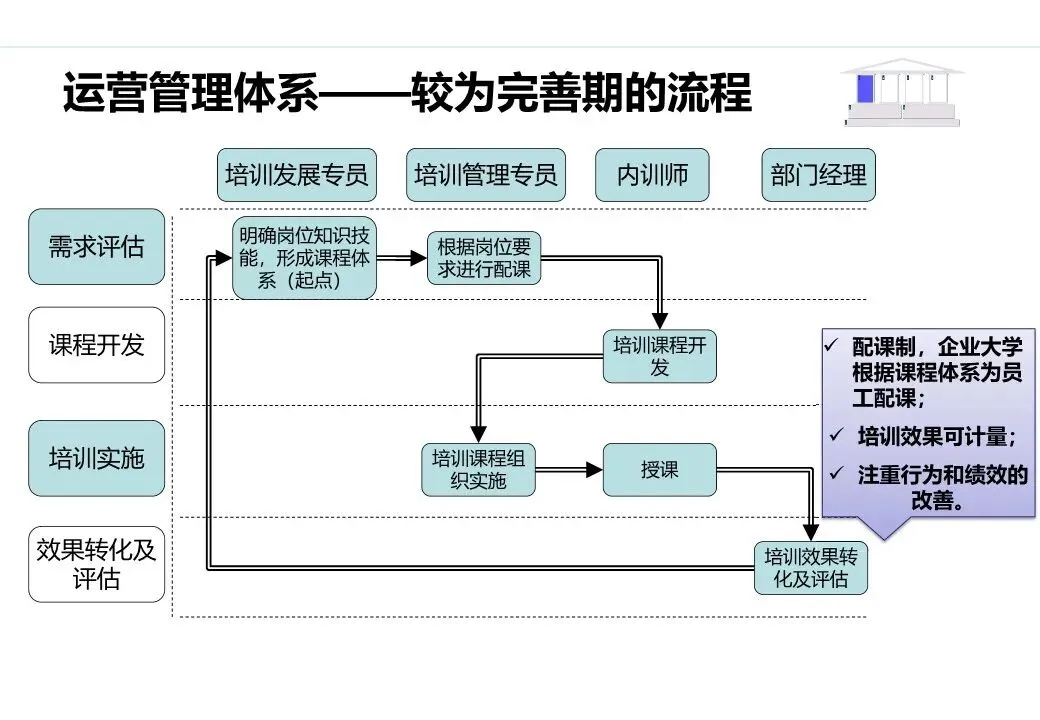 运营管理体系——较为完善期的流程

培训发展专员

培训管理专员

内训师

部门经理

需求评估

课程开发

培训实施

效果转化及评估

明确岗位知识技能，形成课程体系（起点）

根据岗位要求进行配课

培训课程开发

培训课程组织实施

授课

培训效果转化及评估

✓ 配课制，企业大学根据课程体系为员工配课；
✓ 培训效果可计量；
✓ 注重行为和绩效的改善。